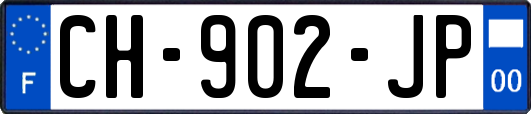 F
CH-902-JP
00